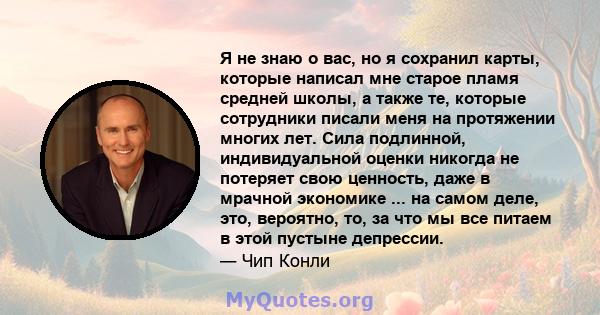 Я не знаю о вас, но я сохранил карты, которые написал мне старое пламя средней школы, а также те, которые сотрудники писали меня на протяжении многих лет. Сила подлинной, индивидуальной оценки никогда не потеряет свою ценность, даже в мрачной экономике ... на самом деле, это, вероятно, то, за что мы все питаем в этой пустыне депрессии.
— Чип Конли

MyQuotes.org